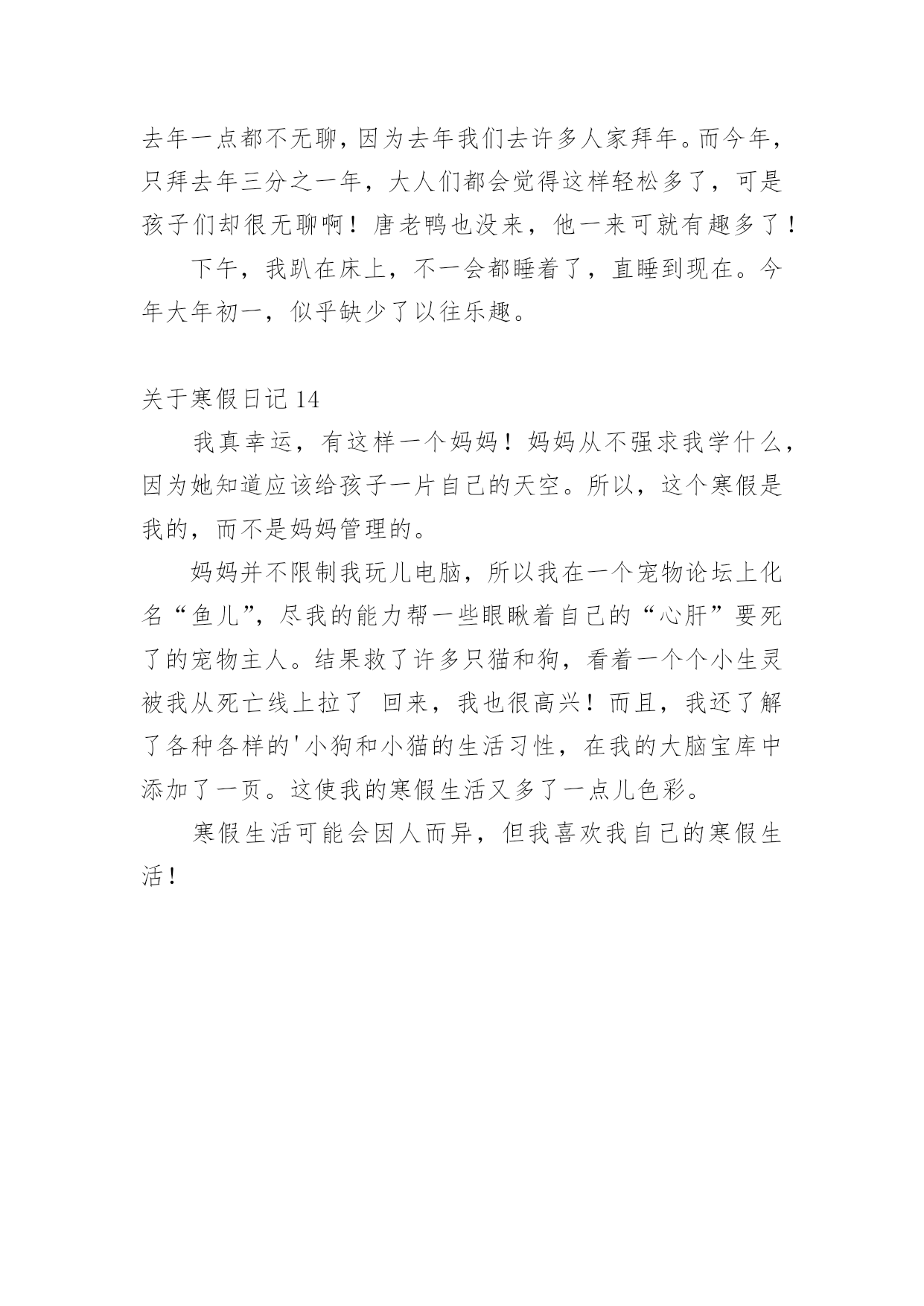 去年一点都不无聊，因为去年我们去许多人家拜年。而今年，只拜去年三分之一年，大人们都会觉得这样轻松多了，可是孩子们却很无聊啊！唐老鸭也没来，他一来可就有趣多了！

下午，我趴在床上，不一会都睡着了，直睡到现在。今年大年初一，似乎缺少了以往乐趣。

关于寒假日记 14

我真幸运，有这样一个妈妈！妈妈从不强求我学什么，因为她知道应该给孩子一片自己的天空。所以，这个寒假是我的，而不是妈妈管理的。

妈妈并不限制我玩儿电脑，所以我在一个宠物论坛上化名“鱼儿”，尽我的能力帮一些眼瞅着自己的“心肝”要死了的宠物主人。结果救了许多只猫和狗，看着一个个小生灵被我从死亡线上拉了 回来，我也很高兴！而且，我还了解了各种各样的'小狗和小猫的生活习性，在我的大脑宝库中添加了一页。这使我的寒假生活又多了一点儿色彩。

寒假生活可能会因人而异，但我喜欢我自己的寒假生活！